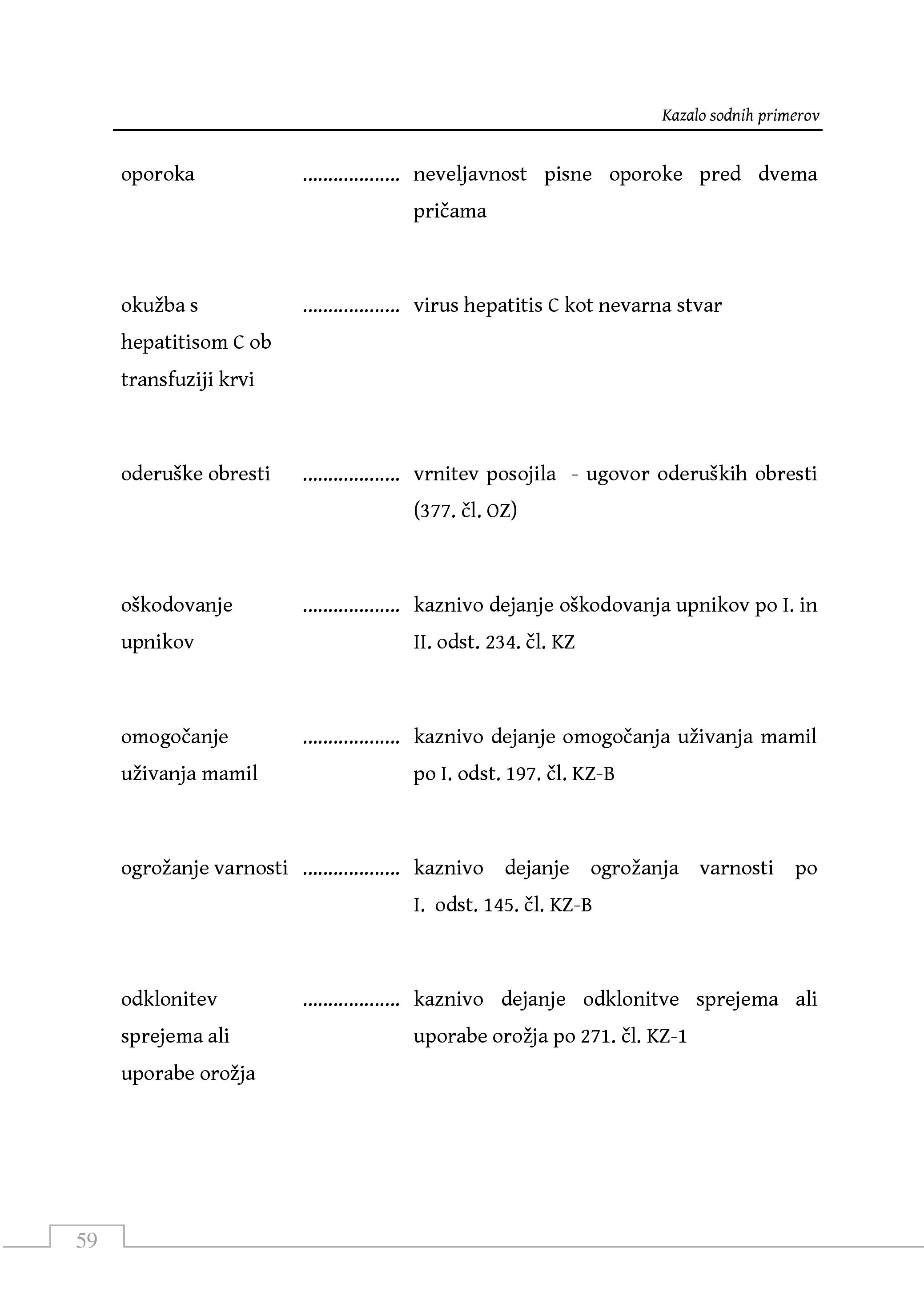 Kazalo sodnih primerov

oporoka .................. neveljavnost pisne oporoke pred dvema pričama

okužba s hepatitisom C ob transfuziji krvi .................. virus hepatitis C kot nevarna stvar

oderuške obresti .................. vrnitev posojila - ugovor oderuških obresti (377. čl. OZ)

oškodovanje upnikov .................. kaznivo dejanje oškodovanja upnikov po I. in II. odst. 234. čl. KZ

omogočanje uživanja mamil .................. kaznivo dejanje omogočanja uživanja mamil po I. odst. 197. čl. KZ-B

ogrožanje varnosti .................. kaznivo dejanje ogrožanja varnosti po I. odst. 145. čl. KZ-B

odklonitev sprejema ali uporabe orožja .................. kaznivo dejanje odklonitve sprejema ali uporabe orožja po 271. čl. KZ-1

59